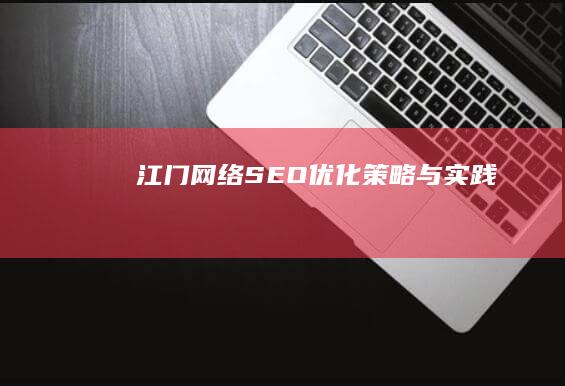 江门网络SEO优化策略与实践